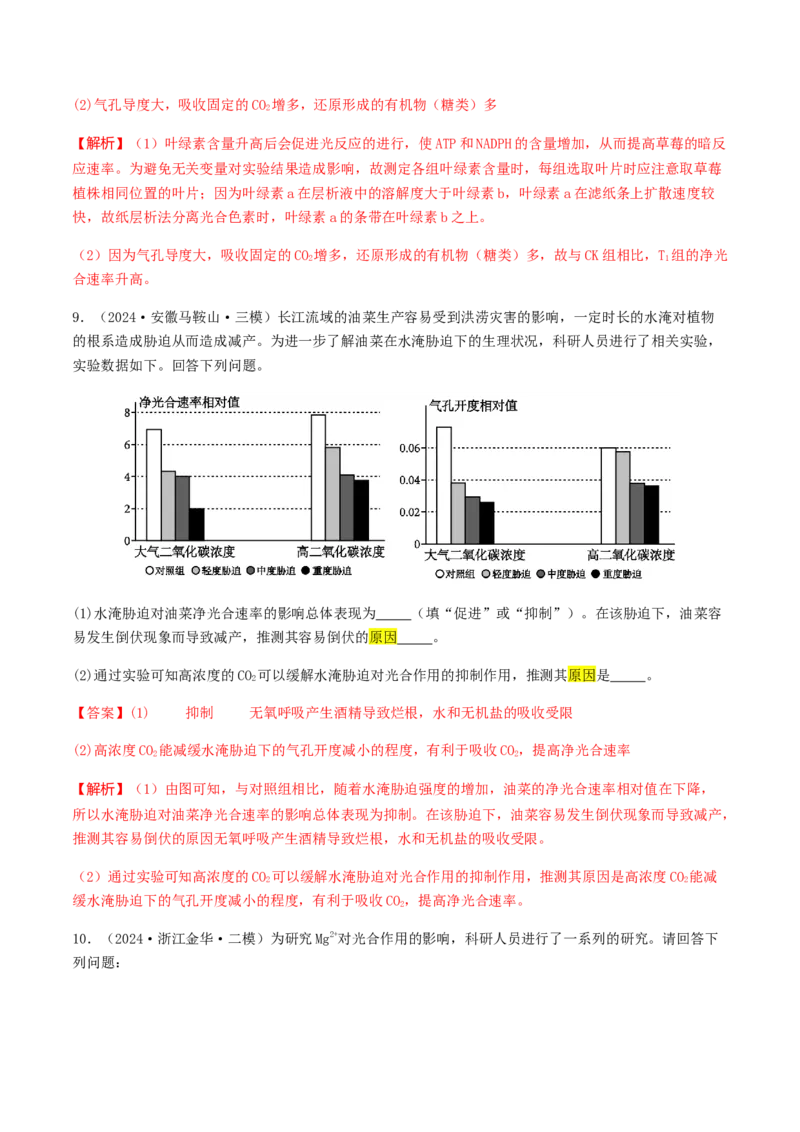 (2)气孔导度大，吸收固定的$CO_2$增多，还原形成的有机物（糖类）多

【解析】（1）叶绿素含量升高后会促进光反应的进行，使ATP和NADPH的含量增加，从而提高草莓的暗反应速率。为避免无关变量对实验结果造成影响，故测定各组叶绿素含量时，每组选取叶片时应注意取草莓植株相同位置的叶片；因为叶绿素a在层析液中的溶解度大于叶绿素b，叶绿素a在滤纸条上扩散速度较快，故纸层析法分离光合色素时，叶绿素a的条带在叶绿素b之上。

（2）因为气孔导度大，吸收固定的$CO_2$增多，还原形成的有机物（糖类）多，故与CK组相比，$T_1$组的净光合速率升高。

9．（2024·安徽马鞍山·三模）长江流域的油菜生产容易受到洪涝灾害的影响，一定时长的水淹对植物的根系造成胁迫从而造成减产。为进一步了解油菜在水淹胁迫下的生理状况，科研人员进行了相关实验，实验数据如下。回答下列问题。

净光合速率相对值
8
6
4
2
0
大气二氧化碳浓度 高二氧化碳浓度
○对照组 ◎轻度胁迫 ●中度胁迫 ●重度胁迫

气孔开度相对值
0.06
0.04
0.02
0
大气二氧化碳浓度 高二氧化碳浓度
○对照组 ◎轻度胁迫 ●中度胁迫 ●重度胁迫

(1)水淹胁迫对油菜净光合速率的影响总体表现为____（填“促进”或“抑制”）。在该胁迫下，油菜容易发生倒伏现象而导致减产，推测其容易倒伏的原因____。

(2)通过实验可知高浓度的$CO_2$可以缓解水淹胁迫对光合作用的抑制作用，推测其原因是____。

【答案】(1) 抑制 无氧呼吸产生酒精导致烂根，水和无机盐的吸收受限

(2)高浓度$CO_2$能减缓水淹胁迫下的气孔开度减小的程度，有利于吸收$CO_2$，提高净光合速率

【解析】（1）由图可知，与对照组相比，随着水淹胁迫强度的增加，油菜的净光合速率相对值在下降，所以水淹胁迫对油菜净光合速率的影响总体表现为抑制。在该胁迫下，油菜容易发生倒伏现象而导致减产，推测其容易倒伏的原因无氧呼吸产生酒精导致烂根，水和无机盐的吸收受限。

（2）通过实验可知高浓度的$CO_2$可以缓解水淹胁迫对光合作用的抑制作用，推测其原因是高浓度$CO_2$能减缓水淹胁迫下的气孔开度减小的程度，有利于吸收$CO_2$，提高净光合速率。

10．（2024·浙江金华·二模）为研究$Mg^{2+}$对光合作用的影响，科研人员进行了一系列的研究。请回答下列问题：